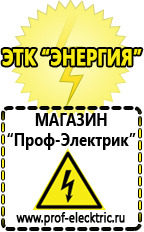 ЭТК “ЭНЕРГИЯ”

МАГАЗИН
“Проф-Электрик”

www.prof-electric.ru